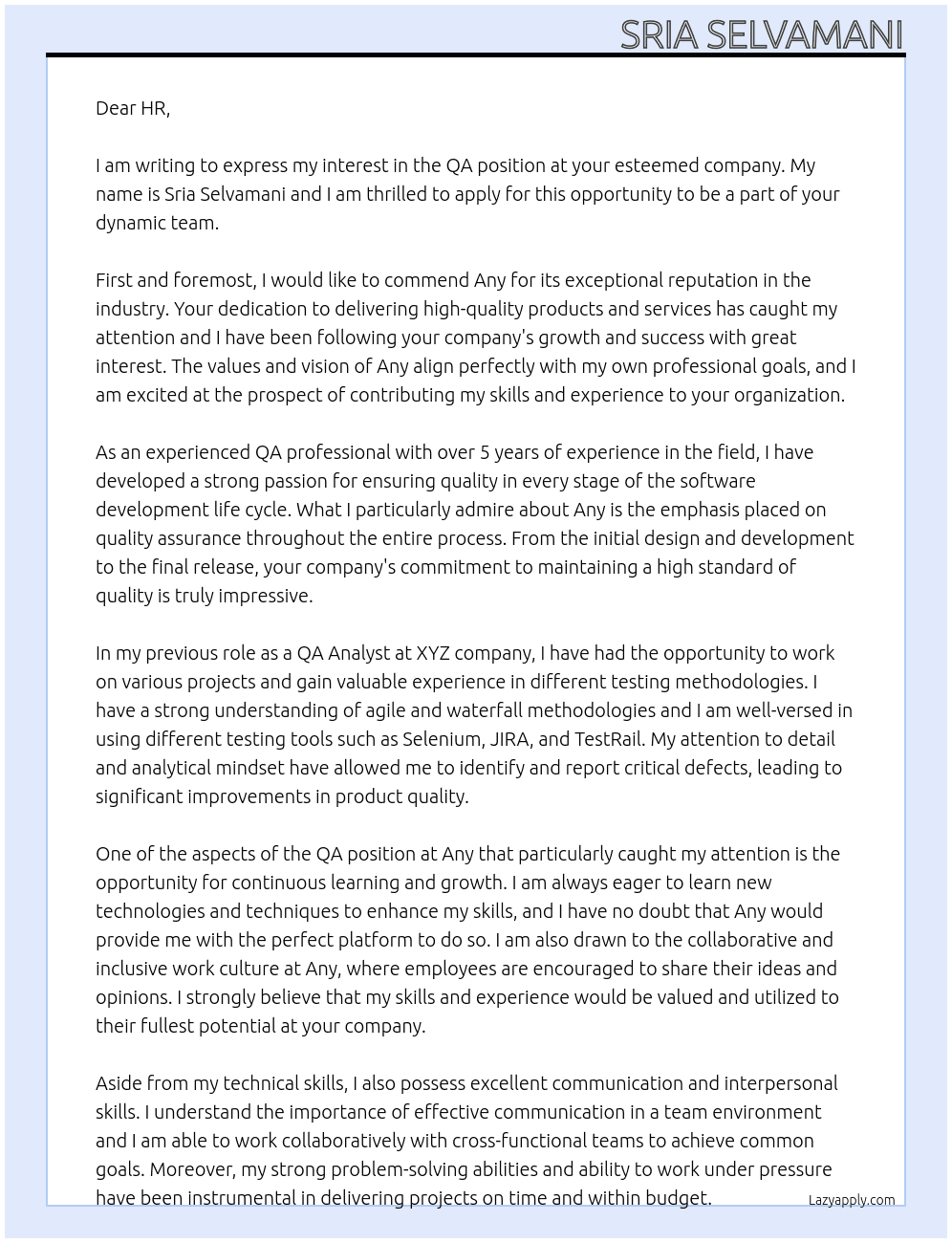 SRIA SELVAMANI

Dear HR,

I am writing to express my interest in the QA position at your esteemed company. My name is Sria Selvamani and I am thrilled to apply for this opportunity to be a part of your dynamic team.

First and foremost, I would like to commend Any for its exceptional reputation in the industry. Your dedication to delivering high-quality products and services has caught my attention and I have been following your company's growth and success with great interest. The values and vision of Any align perfectly with my own professional goals, and I am excited at the prospect of contributing my skills and experience to your organization.

As an experienced QA professional with over 5 years of experience in the field, I have developed a strong passion for ensuring quality in every stage of the software development life cycle. What I particularly admire about Any is the emphasis placed on quality assurance throughout the entire process. From the initial design and development to the final release, your company's commitment to maintaining a high standard of quality is truly impressive.

In my previous role as a QA Analyst at XYZ company, I have had the opportunity to work on various projects and gain valuable experience in different testing methodologies. I have a strong understanding of agile and waterfall methodologies and I am well-versed in using different testing tools such as Selenium, JIRA, and TestRail. My attention to detail and analytical mindset have allowed me to identify and report critical defects, leading to significant improvements in product quality.

One of the aspects of the QA position at Any that particularly caught my attention is the opportunity for continuous learning and growth. I am always eager to learn new technologies and techniques to enhance my skills, and I have no doubt that Any would provide me with the perfect platform to do so. I am also drawn to the collaborative and inclusive work culture at Any, where employees are encouraged to share their ideas and opinions. I strongly believe that my skills and experience would be valued and utilized to their fullest potential at your company.

Aside from my technical skills, I also possess excellent communication and interpersonal skills. I understand the importance of effective communication in a team environment and I am able to work collaboratively with cross-functional teams to achieve common goals. Moreover, my strong problem-solving abilities and ability to work under pressure have been instrumental in delivering projects on time and within budget.

Lazyapply.com